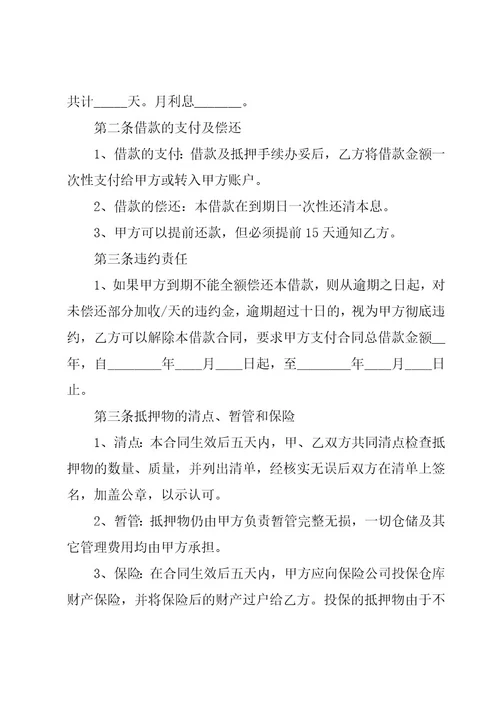 共计_____天。月利息_______。

第二条借款的支付及偿还

1、借款的支付：借款及抵押手续办妥后，乙方将借款金额一次性支付给甲方或转入甲方账户。

2、借款的偿还：本借款在到期日一次性还清本息。

3、甲方可以提前还款，但必须提前15天通知乙方。

第三条违约责任

1、如果甲方到期不能全额偿还本借款，则从逾期之日起，对未偿还部分加收/天的违约金，逾期超过十日的，视为甲方彻底违约，乙方可以解除本借款合同，要求甲方支付合同总借款金额__年，自________年____月____日起，至________年____月____日止。

第三条抵押物的清点、暂管和保险

1、清点：本合同生效后五天内，甲、乙双方共同清点检查抵押物的数量、质量，并列出清单，经核实无误后双方在清单上签名，加盖公章，以示认可。

2、暂管：抵押物仍由甲方负责暂管完整无损，一切仓储及其它管理费用均由甲方承担。

3、保险：在合同生效后五天内，甲方应向保险公司投保仓库财产保险，并将保险后的财产过户给乙方。投保的抵押物由于不